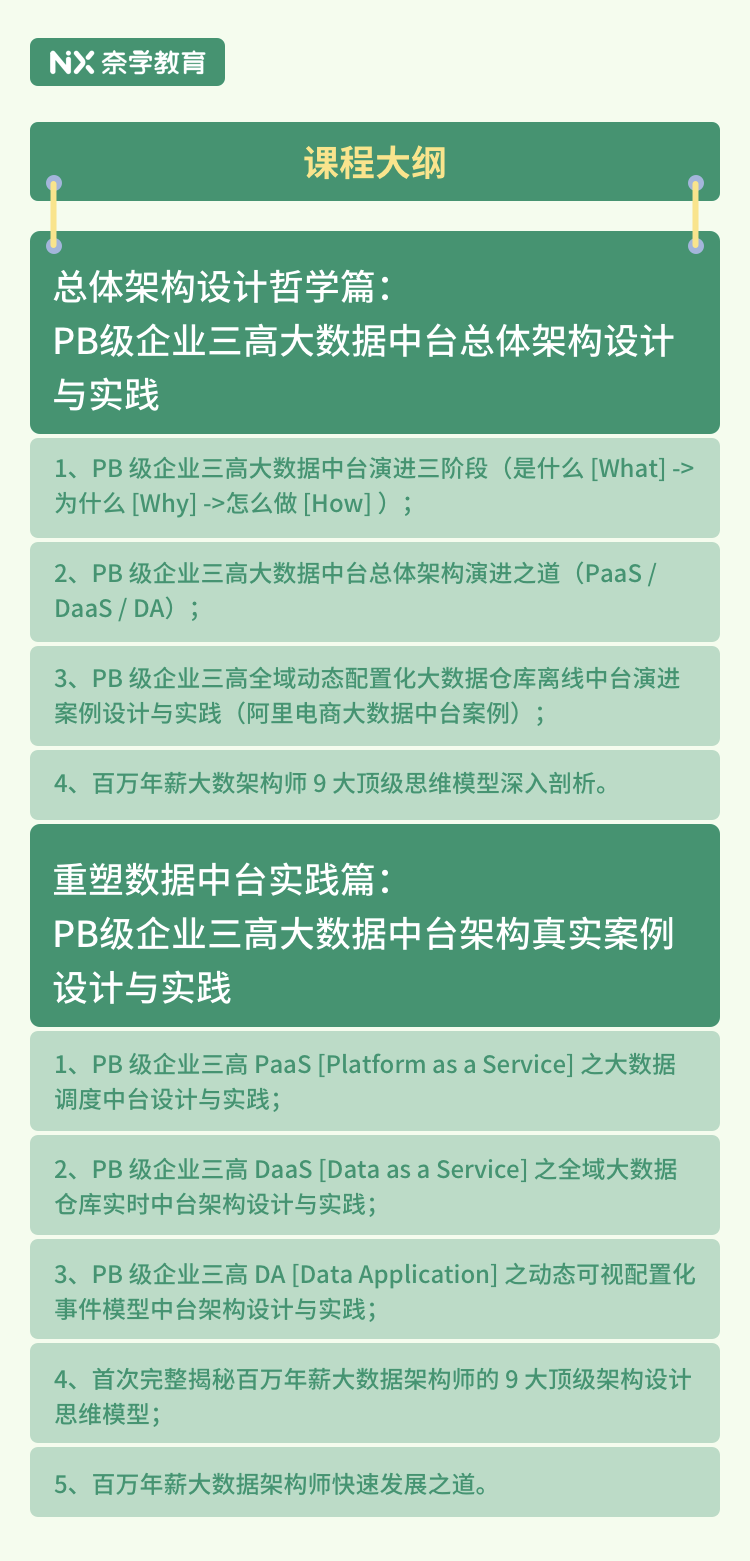 NX 奈学教育

课程大纲

总体架构设计哲学篇：
PB级企业三高大数据中台总体架构设计与实践

1、PB 级企业三高大数据中台演进三阶段（是什么 [What] -> 为什么 [Why] ->怎么做 [How] ）；

2、PB 级企业三高大数据中台总体架构演进之道（PaaS / DaaS / DA）；

3、PB 级企业三高全域动态配置化大数据仓库离线中台演进案例设计与实践（阿里电商大数据中台案例）；

4、百万年薪大数架构师 9 大顶级思维模型深入剖析。

重塑数据中台实践篇：
PB级企业三高大数据中台架构真实案例设计与实践

1、PB 级企业三高 PaaS [Platform as a Service] 之大数据调度中台设计与实践；

2、PB 级企业三高 DaaS [Data as a Service] 之全域大数据仓库实时中台架构设计与实践；

3、PB 级企业三高 DA [Data Application] 之动态可视配置化事件模型中台架构设计与实践；

4、首次完整揭秘百万年薪大数据架构师的 9 大顶级架构设计思维模型；

5、百万年薪大数据架构师快速发展之道。